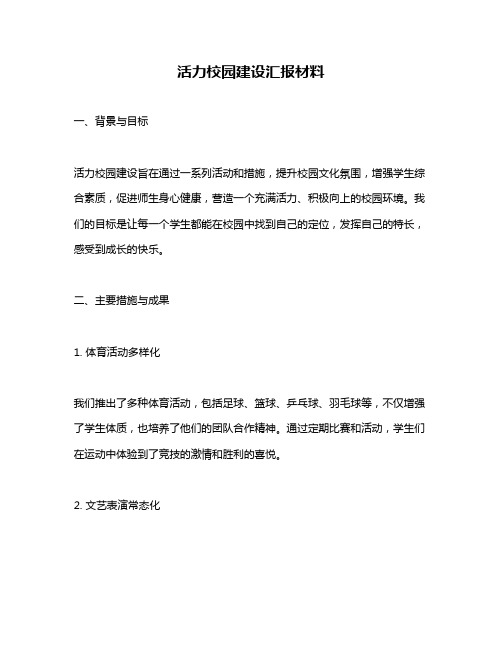 活力校园建设汇报材料

一、背景与目标

活力校园建设旨在通过一系列活动和措施，提升校园文化氛围，增强学生综合素质，促进师生身心健康，营造一个充满活力、积极向上的校园环境。我们的目标是让每一个学生都能在校园中找到自己的定位，发挥自己的特长，感受到成长的快乐。

二、主要措施与成果

1. 体育活动多样化

我们推出了多种体育活动，包括足球、篮球、乒乓球、羽毛球等，不仅增强了学生体质，也培养了他们的团队合作精神。通过定期比赛和活动，学生们在运动中体验到了竞技的激情和胜利的喜悦。

2. 文艺表演常态化